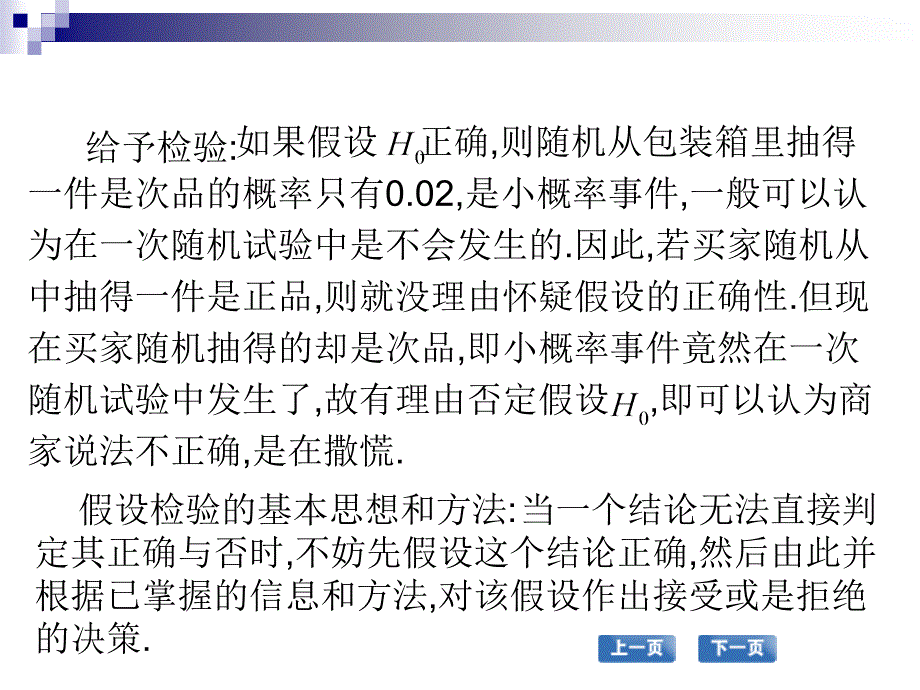 给予检验:如果假设 $H_0$正确,则随机从包装箱里抽得一件是次品的概率只有0.02,是小概率事件,一般可以认为在一次随机试验中是不会发生的.因此,若买家随机从中抽得一件是正品,则就没理由怀疑假设的正确性.但现在买家随机抽得的却是次品,即小概率事件竟然在一次随机试验中发生了,故有理由否定假设$H_0$,即可以认为商家说法不正确,是在撒慌.

假设检验的基本思想和方法:当一个结论无法直接判定其正确与否时,不妨先假设这个结论正确,然后由此并根据已掌握的信息和方法,对该假设作出接受或是拒绝的决策.

上一页 下一页